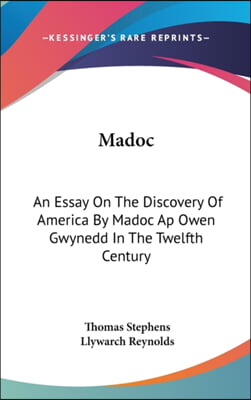 —KESSINGER'S RARE REPRINTS—

Madoc

An Essay On The Discovery Of America By Madoc Ap Owen Gwynedd In The Twelfth Century

Thomas Stephens
Llywarch Reynolds